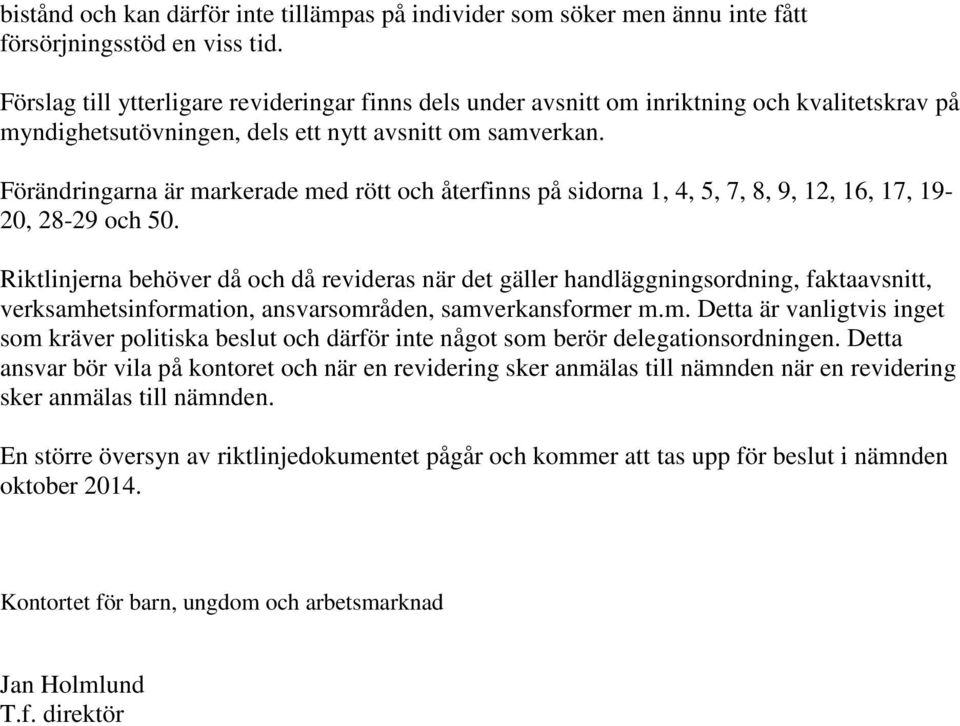 bistånd och kan därför inte tillämpas på individer som söker men ännu inte fått försörjningsstöd en viss tid.

Förslag till ytterligare revideringar finns dels under avsnitt om inriktning och kvalitetskrav på myndighetsutövningen, dels ett nytt avsnitt om samverkan.

Förändringarna är markerade med rött och återfinns på sidorna 1, 4, 5, 7, 8, 9, 12, 16, 17, 19-20, 28-29 och 50.

Riktlinjerna behöver då och då revideras när det gäller handläggningsordning, faktaavsnitt, verksamhetsinformation, ansvarsområden, samverkansformer m.m. Detta är vanligtvis inget som kräver politiska beslut och därför inte något som berör delegationsordningen. Detta ansvar bör vila på kontoret och när en revidering sker anmälas till nämnden när en revidering sker anmälas till nämnden.

En större översyn av riktlinjedokumentet pågår och kommer att tas upp för beslut i nämnden oktober 2014.

Kontortet för barn, ungdom och arbetsmarknad

Jan Holmlund
T.f. direktör